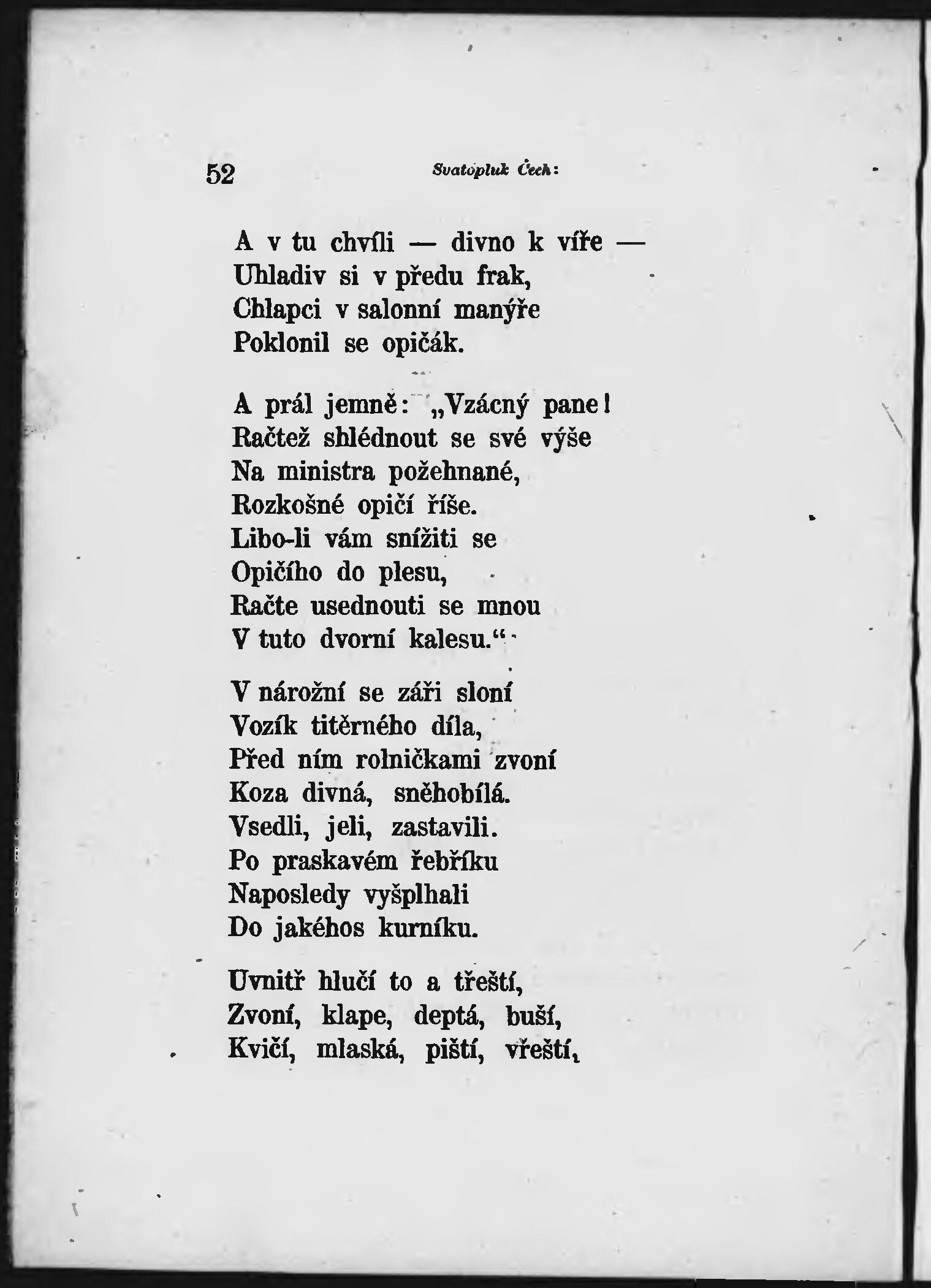 52 Svatopluk Čech:

A v tu chvíli — divno k víře —
Uhladiv si v předu frak,
Chlapci v salonní manýře
Poklonil se opičák.

A prál jemně: „Vzácný pane!
Račtež shlédnout se své výše
Na ministra požehnané,
Rozkošné opičí říše.
Libo-li vám snížiti se
Opičího do plesu,
Račte usednouti se mnou
V tuto dvorní kalesu.“

V nárožní se záři sloní
Vozík titěrného díla,
Před ním rolničkami zvoní
Koza divná, sněhobílá.
Vsedli, jeli, zastavili.
Po praskavém řebříku
Naposledy vyšplhali
Do jakéhos kurníku.

Uvnitř hlučí to a třeští,
Zvoní, klape, deptá, buší,
Kvičí, mlaská, piští, vřeští,